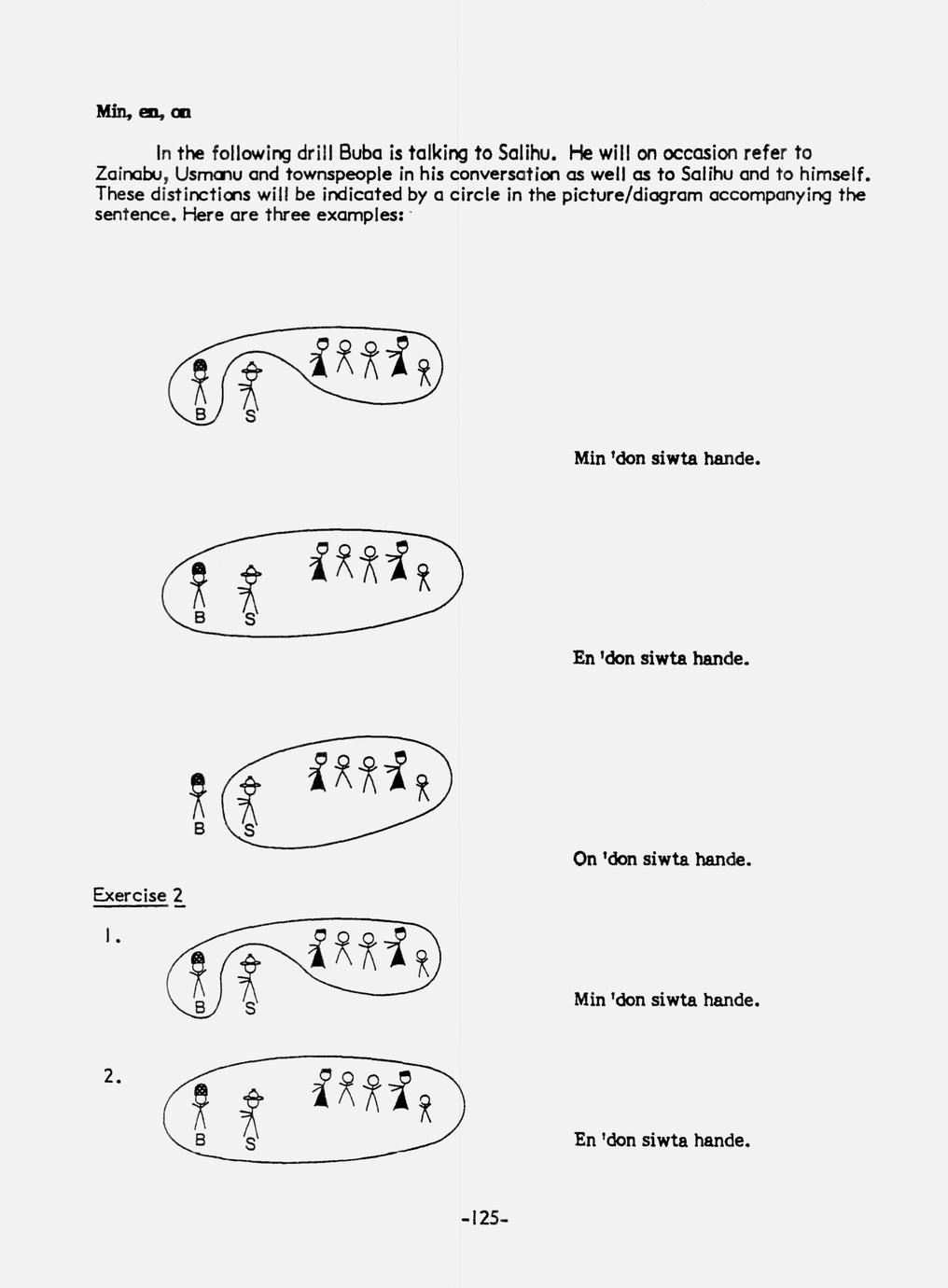 Min, en, on

In the following drill Buba is talking to Salihu. He will on occasion refer to Zainabu, Usmanu and townspeople in his conversation as well as to Salihu and to himself. These distinctions will be indicated by a circle in the picture/diagram accompanying the sentence. Here are three examples:

B S

Min 'don siwta hande.

B S

En 'don siwta hande.

B S

On 'don siwta hande.

Exercise 2

1.

B S

Min 'don siwta hande.

2.

B S

En 'don siwta hande.

-125-